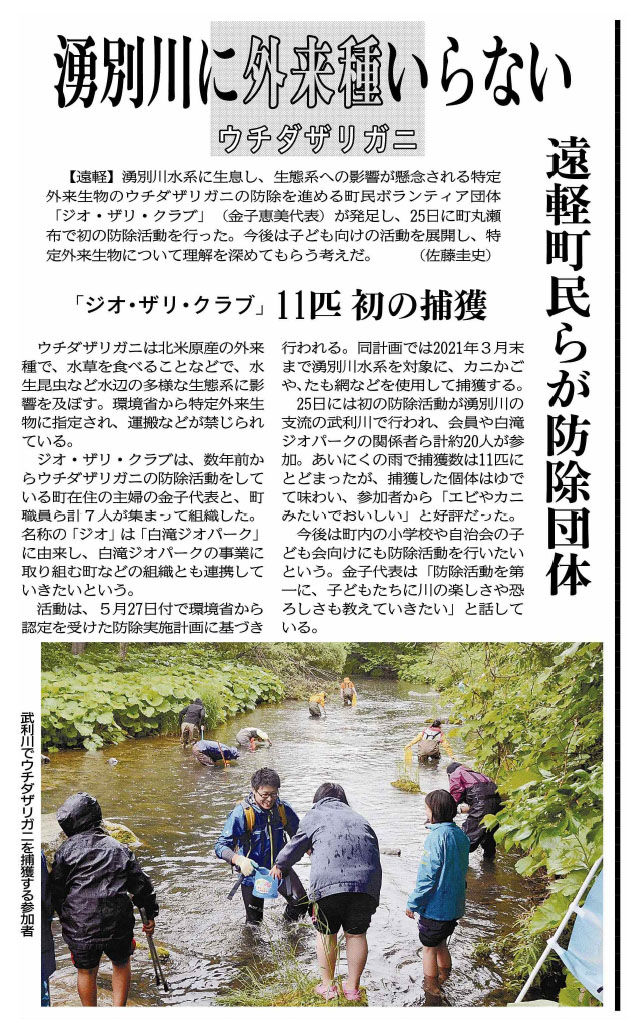 湧別川に外来種いらない

ウチダザリガニ

遠軽町民らが防除団体

【遠軽】湧別川水系に生息し、生態系への影響が懸念される特定外来生物のウチダザリガニの防除を進める町民ボランティア団体「ジオ・ザリ・クラブ」（金子恵美代表）が発足し、25日に町丸瀬布で初の防除活動を行った。今後は子ども向けの活動を展開し、特定外来生物について理解を深めてもらう考えだ。　（佐藤圭史）

「ジオ・ザリ・クラブ」11匹 初の捕獲

ウチダザリガニは北米原産の外来種で、水草を食べることなどで、水生昆虫など水辺の多様な生態系に影響を及ぼす。環境省から特定外来生物に指定され、運搬などが禁じられている。

ジオ・ザリ・クラブは、数年前からウチダザリガニの防除活動をしている町在住の主婦の金子代表と、町職員ら計７人が集まって組織した。名称の「ジオ」は「白滝ジオパーク」に由来し、白滝ジオパークの事業に取り組む町などの組織とも連携していきたいという。

活動は、５月27日付で環境省から認定を受けた防除実施計画に基づき行われる。同計画では2021年３月末まで湧別川水系を対象に、カニかごや、たも網などを使用して捕獲する。

25日には初の防除活動が湧別川の支流の武利川で行われ、会員や白滝ジオパークの関係者ら計約20人が参加。あいにくの雨で捕獲数は11匹にとどまったが、捕獲した個体はゆでて味わい、参加者から「エビやカニみたいでおいしい」と好評だった。

今後は町内の小学校や自治会の子ども会向けにも防除活動を行いたいという。金子代表は「防除活動を第一に、子どもたちに川の楽しさや恐ろしさも教えていきたい」と話している。

武利川でウチダザリガニを捕獲する参加者